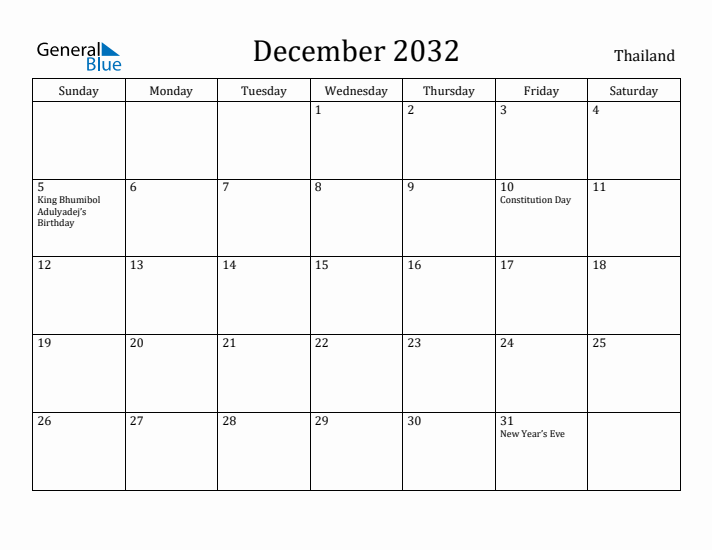 General Blue

December 2032

Thailand

| Sunday | Monday | Tuesday | Wednesday | Thursday | Friday | Saturday |
|---|---|---|---|---|---|---|
| | | | 1 | 2 | 3 | 4 |
| 5 King Bhumibol Adulyadej's Birthday | 6 | 7 | 8 | 9 | 10 Constitution Day | 11 |
| 12 | 13 | 14 | 15 | 16 | 17 | 18 |
| 19 | 20 | 21 | 22 | 23 | 24 | 25 |
| 26 | 27 | 28 | 29 | 30 | 31 New Year's Eve | |